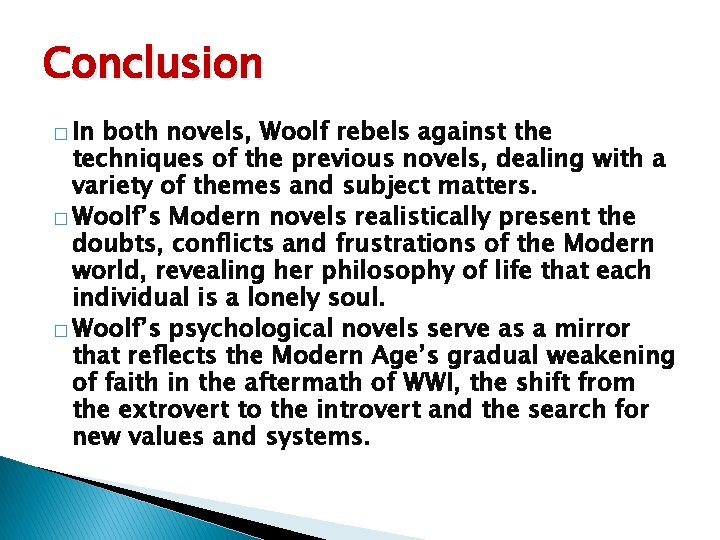 Conclusion

□ In both novels, Woolf rebels against the techniques of the previous novels, dealing with a variety of themes and subject matters.

□ Woolf's Modern novels realistically present the doubts, conflicts and frustrations of the Modern world, revealing her philosophy of life that each individual is a lonely soul.

□ Woolf's psychological novels serve as a mirror that reflects the Modern Age's gradual weakening of faith in the aftermath of WWI, the shift from the extrovert to the introvert and the search for new values and systems.